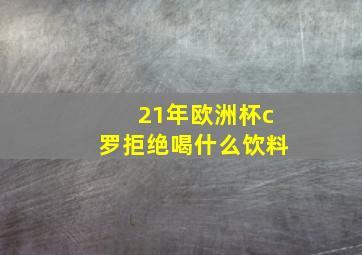 21年欧洲杯c罗拒绝喝什么饮料